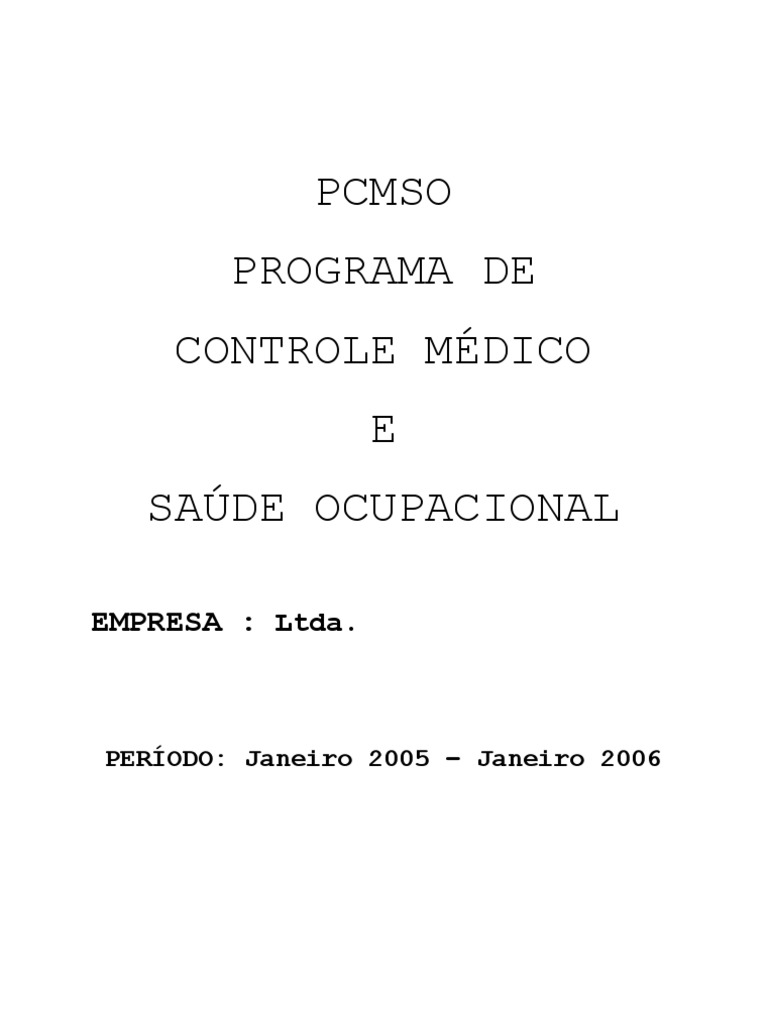 PCMSO

PROGRAMA DE

CONTROLE MÉDICO

E

SAÚDE OCUPACIONAL

EMPRESA : Ltda.

PERÍODO: Janeiro 2005 – Janeiro 2006